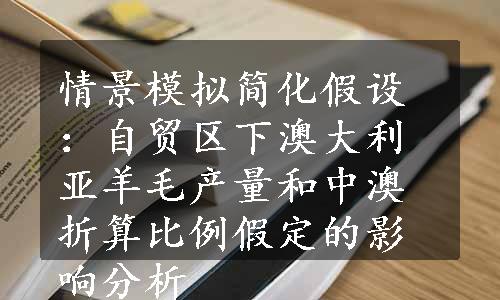 情景模拟简化假设：自贸区下澳大利亚羊毛产量和中澳折算比例假定的影响分析